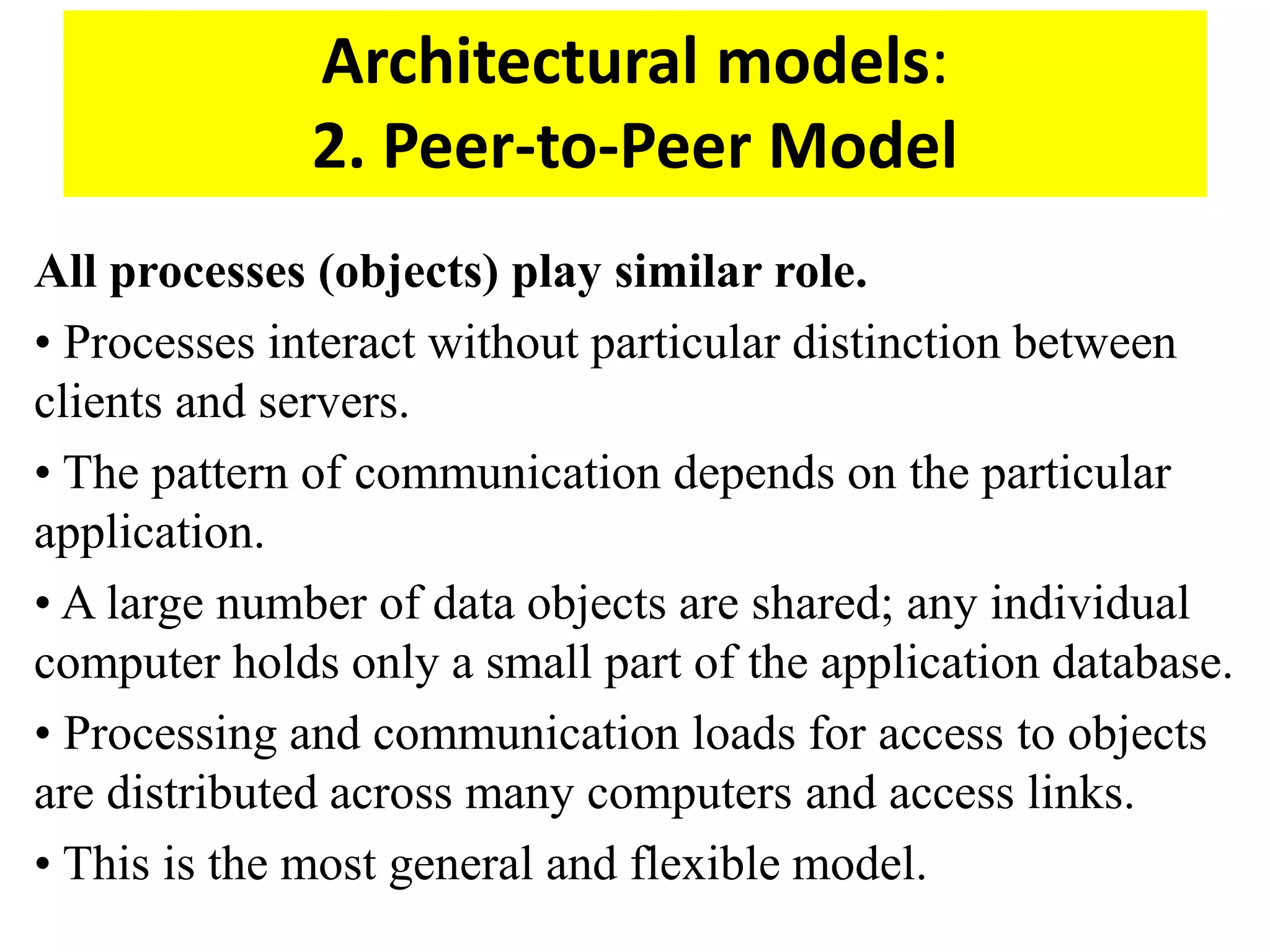 Architectural models:
2. Peer-to-Peer Model

All processes (objects) play similar role.

• Processes interact without particular distinction between clients and servers.

• The pattern of communication depends on the particular application.

• A large number of data objects are shared; any individual computer holds only a small part of the application database.

• Processing and communication loads for access to objects are distributed across many computers and access links.

• This is the most general and flexible model.